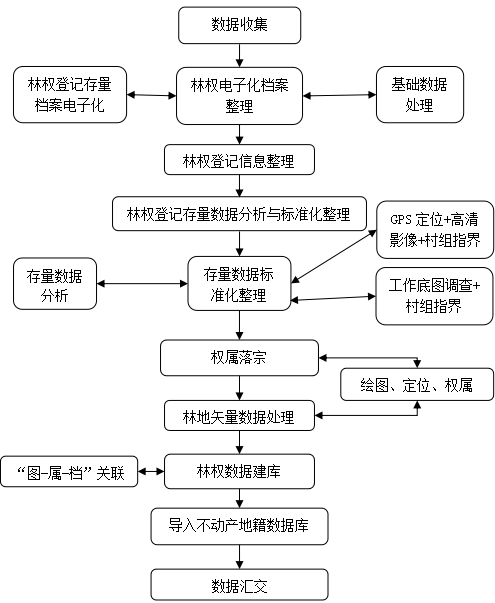 数据收集

林权登记存量档案电子化

林权电子化档案整理

基础数据处理

林权登记信息整理

林权登记存量数据分析与标准化整理

GPS 定位+高清影像+村组指界

存量数据分析

存量数据标准化整理

工作底图调查+村组指界

权属落宗

绘图、定位、权属

林地矢量数据处理

“图-属-档”关联

林权数据建库

导入不动产地籍数据库

数据汇交